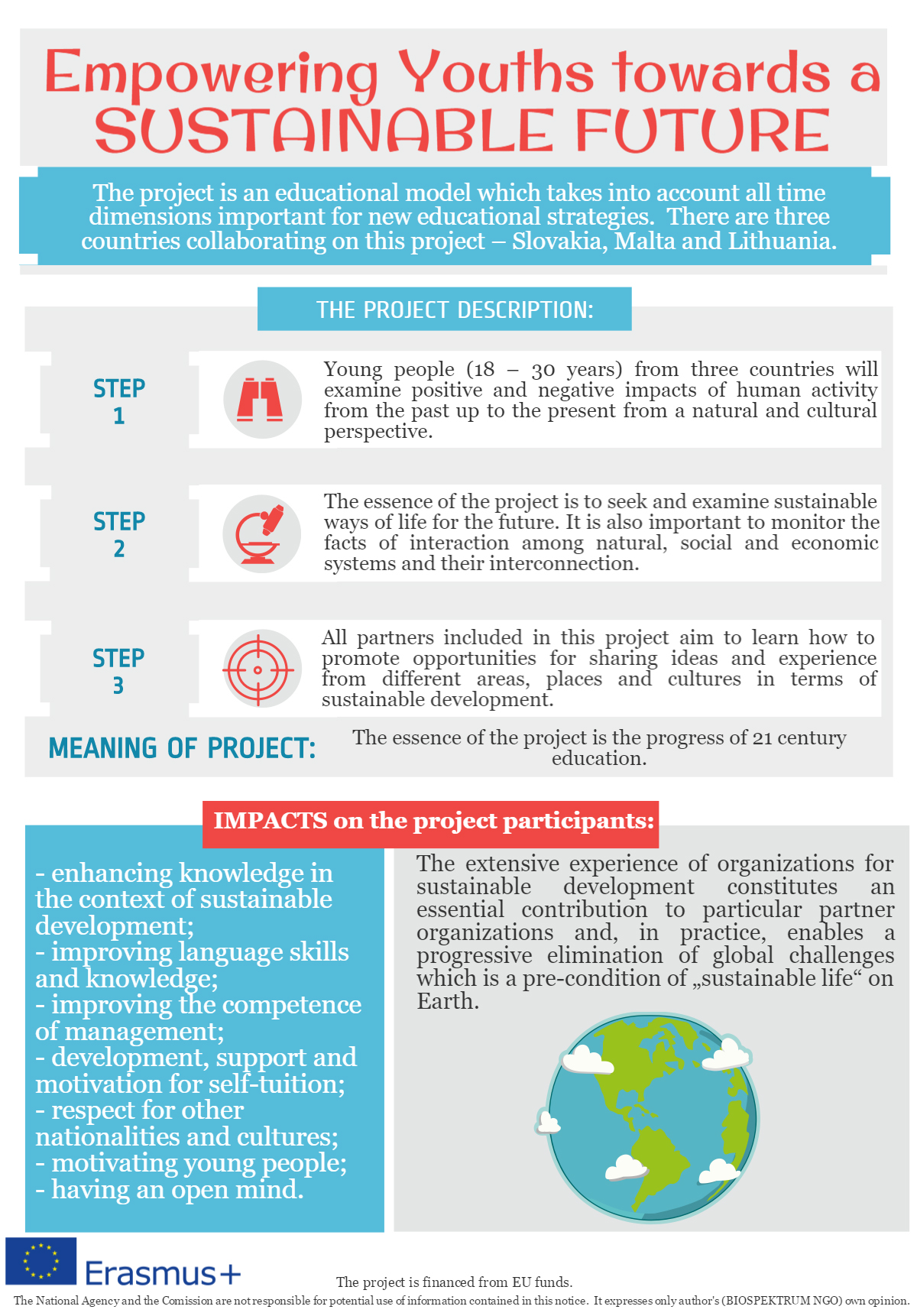 Empowering Youths towards a SUSTAINABLE FUTURE

The project is an educational model which takes into account all time dimensions important for new educational strategies. There are three countries collaborating on this project – Slovakia, Malta and Lithuania.

THE PROJECT DESCRIPTION:

STEP 1

Young people (18 – 30 years) from three countries will examine positive and negative impacts of human activity from the past up to the present from a natural and cultural perspective.

STEP 2

The essence of the project is to seek and examine sustainable ways of life for the future. It is also important to monitor the facts of interaction among natural, social and economic systems and their interconnection.

STEP 3

All partners included in this project aim to learn how to promote opportunities for sharing ideas and experience from different areas, places and cultures in terms of sustainable development.

MEANING OF PROJECT:

The essence of the project is the progress of 21 century education.

IMPACTS on the project participants:

- enhancing knowledge in the context of sustainable development;
- improving language skills and knowledge;
- improving the competence of management;
- development, support and motivation for self-tuition;
- respect for other nationalities and cultures;
- motivating young people;
- having an open mind.

The extensive experience of organizations for sustainable development constitutes an essential contribution to particular partner organizations and, in practice, enables a progressive elimination of global challenges which is a pre-condition of „sustainable life“ on Earth.

Erasmus+

The project is financed from EU funds.

The National Agency and the Comission are not responsible for potential use of information contained in this notice. It expresses only author's (BIOSPEKTRUM NGO) own opinion.